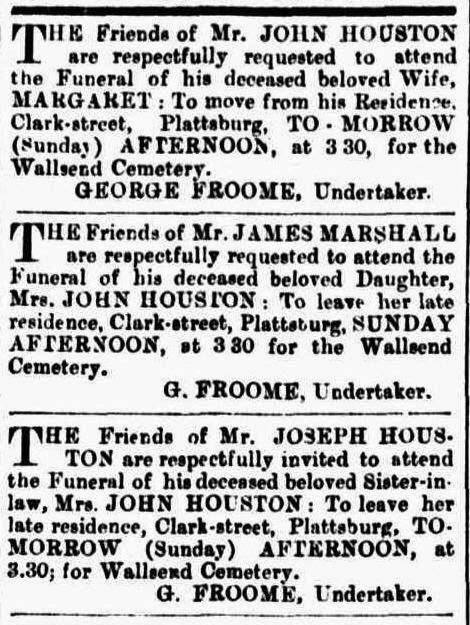 THE Friends of Mr. JOHN HOUSTON are respectfully requested to attend the Funeral of his deceased beloved Wife, MARGARET: To move from his Residence, Clark-street, Plattsburg, TO-MORROW (Sunday) AFTERNOON, at 3 30, for the Wallsend Cemetery.

GEORGE FROOME, Undertaker.

THE Friends of Mr. JAMES MARSHALL are respectfully requested to attend the Funeral of his deceased beloved Daughter, Mrs. JOHN HOUSTON: To leave her late residence, Clark-street, Plattsburg, SUNDAY AFTERNOON, at 3 30 for the Wallsend Cemetery.

G. FROOME, Undertaker.

THE Friends of Mr. JOSEPH HOUSTON are respectfully invited to attend the Funeral of his deceased beloved Sister-in-law, Mrs. JOHN HOUSTON: To leave her late residence, Clark-street, Plattsburg, TO-MORROW (Sunday) AFTERNOON, at 3.30; for Wallsend Cemetery.

G. FROOME, Undertaker.